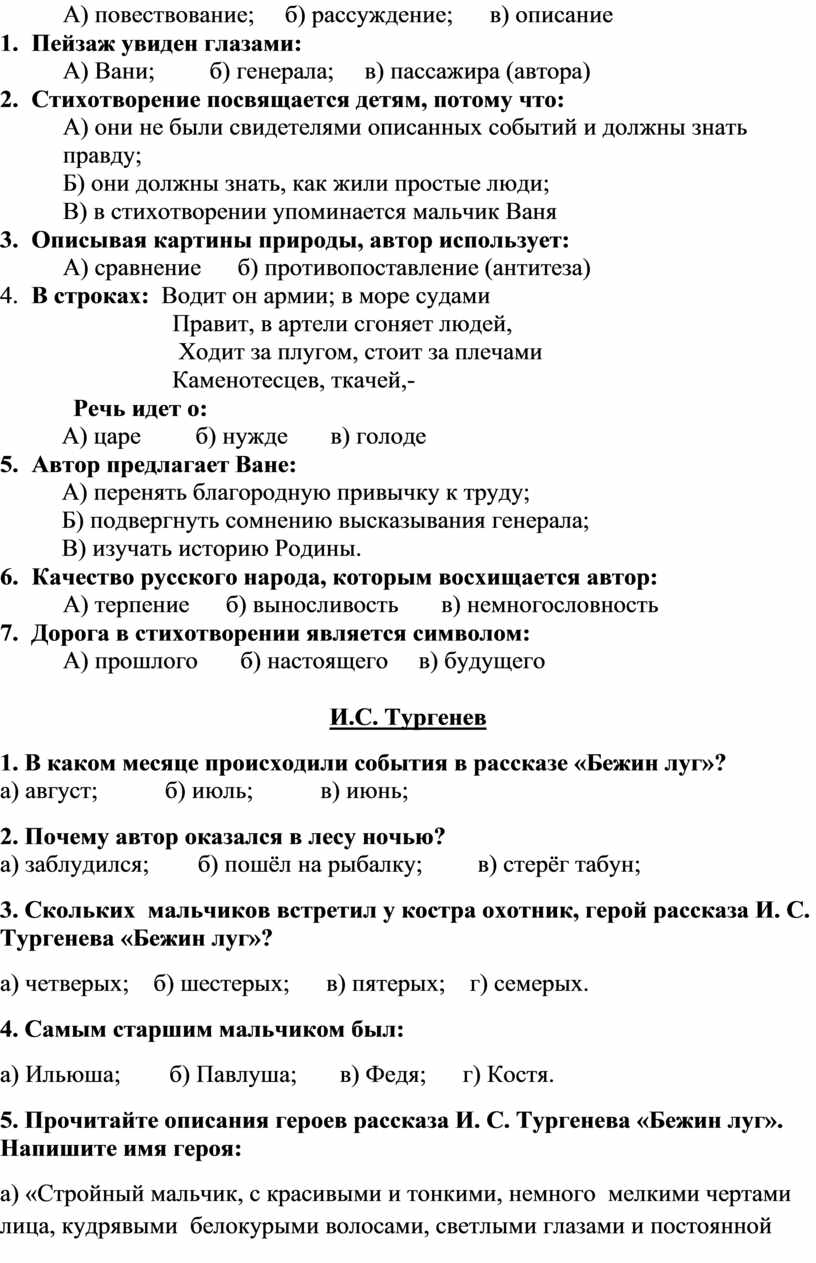 А) повествование; б) рассуждение; в) описание

1. Пейзаж увиден глазами:
А) Вани; б) генерала; в) пассажира (автора)

2. Стихотворение посвящается детям, потому что:
А) они не были свидетелями описанных событий и должны знать правду;
Б) они должны знать, как жили простые люди;
В) в стихотворении упоминается мальчик Ваня

3. Описывая картины природы, автор использует:
А) сравнение б) противопоставление (антитеза)

4. В строках: Водит он армии; в море судами
Правит, в артели сгоняет людей,
Ходит за плугом, стоит за плечами
Каменотесцев, ткачей,-
Речь идет о:
А) царе б) нужде в) голоде

5. Автор предлагает Ване:
А) перенять благородную привычку к труду;
Б) подвергнуть сомнению высказывания генерала;
В) изучать историю Родины.

6. Качество русского народа, которым восхищается автор:
А) терпение б) выносливость в) немногословность

7. Дорога в стихотворении является символом:
А) прошлого б) настоящего в) будущего

И.С. Тургенев

1. В каком месяце происходили события в рассказе «Бежин луг»?
а) август; б) июль; в) июнь;

2. Почему автор оказался в лесу ночью?
а) заблудился; б) пошёл на рыбалку; в) стерёг табун;

3. Скольких мальчиков встретил у костра охотник, герой рассказа И. С. Тургенева «Бежин луг»?

а) четверых; б) шестерых; в) пятерых; г) семерых.

4. Самым старшим мальчиком был:

а) Ильюша; б) Павлуша; в) Федя; г) Костя.

5. Прочитайте описания героев рассказа И. С. Тургенева «Бежин луг». Напишите имя героя:

а) «Стройный мальчик, с красивыми и тонкими, немного мелкими чертами лица, кудрявыми белокурыми волосами, светлыми глазами и постоянной